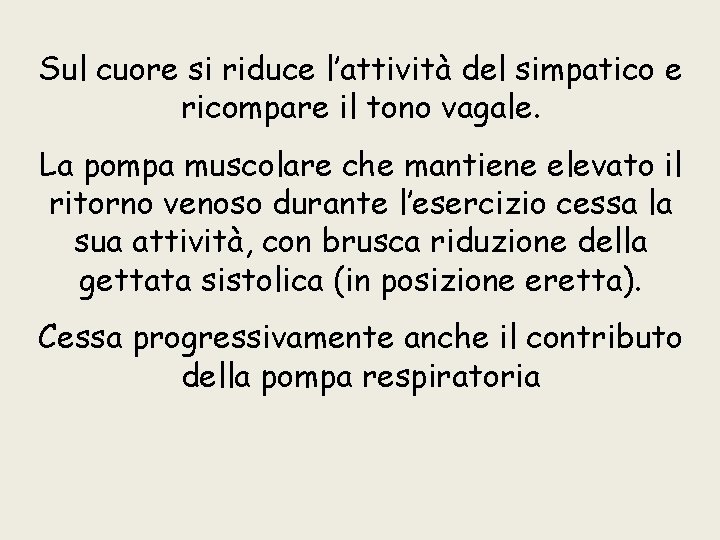 Sul cuore si riduce l’attività del simpatico e ricompare il tono vagale.

La pompa muscolare che mantiene elevato il ritorno venoso durante l’esercizio cessa la sua attività, con brusca riduzione della gettata sistolica (in posizione eretta).

Cessa progressivamente anche il contributo della pompa respiratoria